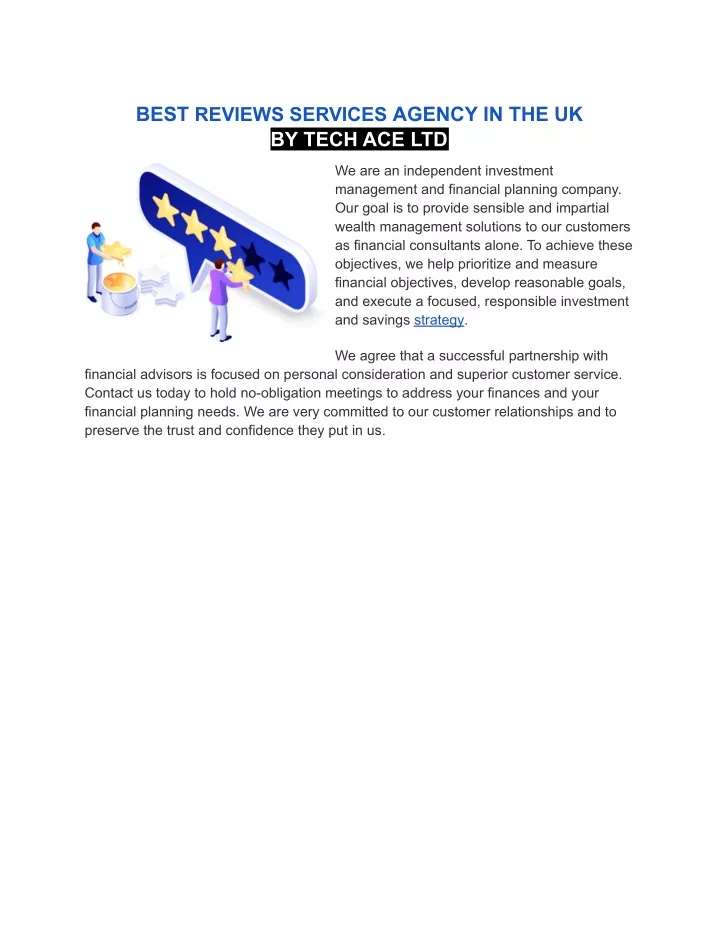 BEST REVIEWS SERVICES AGENCY IN THE UK
BY TECH ACE LTD

We are an independent investment management and financial planning company. Our goal is to provide sensible and impartial wealth management solutions to our customers as financial consultants alone. To achieve these objectives, we help prioritize and measure financial objectives, develop reasonable goals, and execute a focused, responsible investment and savings strategy.

We agree that a successful partnership with financial advisors is focused on personal consideration and superior customer service. Contact us today to hold no-obligation meetings to address your finances and your financial planning needs. We are very committed to our customer relationships and to preserve the trust and confidence they put in us.